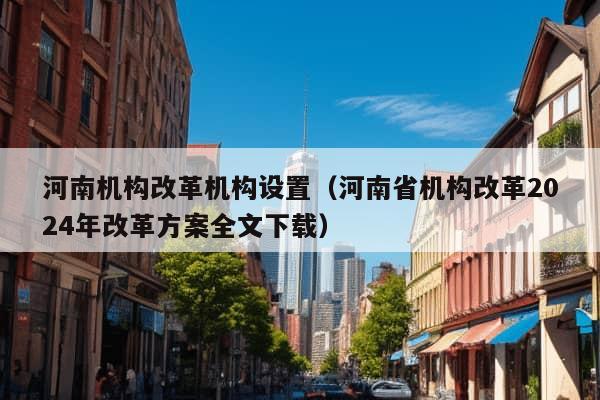 河南机构改革机构设置（河南省机构改革2024年改革方案全文下载）